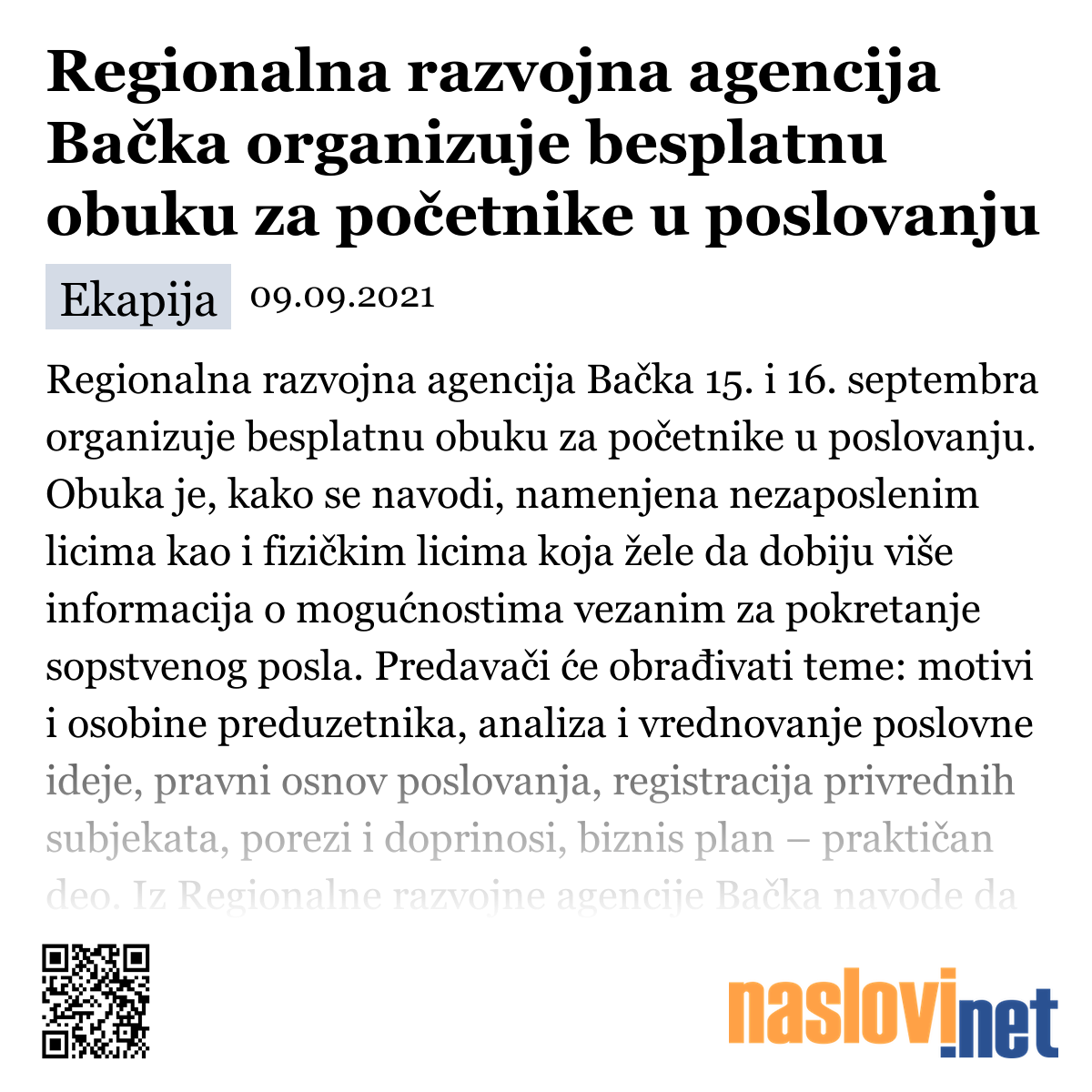 Regionalna razvojna agencija Bačka organizuje besplatnu obuku za početnike u poslovanju

Ekapija 09.09.2021

Regionalna razvojna agencija Bačka 15. i 16. septembra organizuje besplatnu obuku za početnike u poslovanju. Obuka je, kako se navodi, namenjena nezaposlenim licima kao i fizičkim licima koja žele da dobiju više informacija o mogućnostima vezanim za pokretanje sopstvenog posla. Predavači će obrađivati teme: motivi i osobine preduzetnika, analiza i vrednovanje poslovne ideje, pravni osnov poslovanja, registracija privrednih subjekata, porezi i doprinosi, biznis plan – praktičan deo. Iz Regionalne razvojne agencije Bačka navode da

naslovi.net